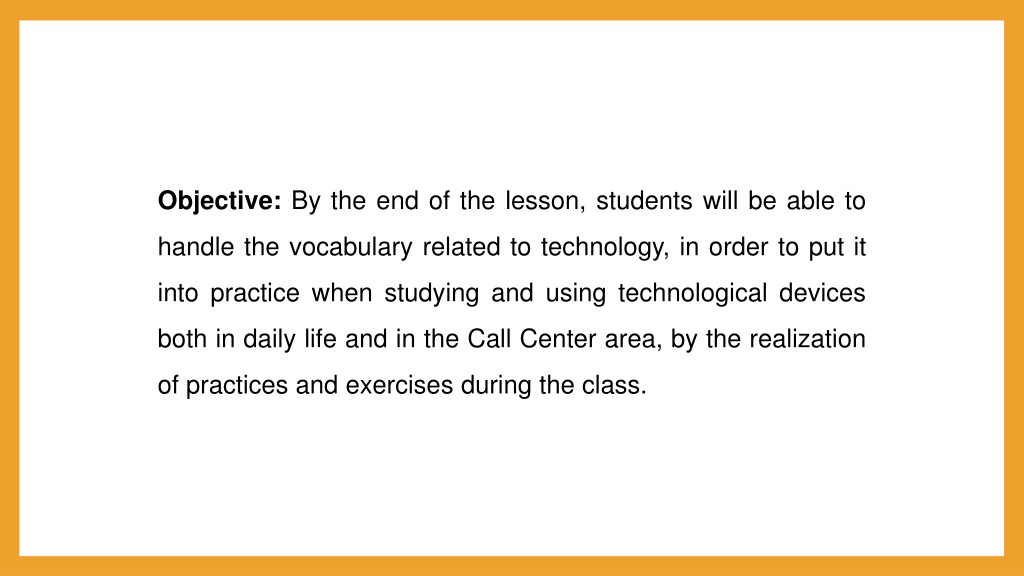 Objective: By the end of the lesson, students will be able to handle the vocabulary related to technology, in order to put it into practice when studying and using technological devices both in daily life and in the Call Center area, by the realization of practices and exercises during the class.